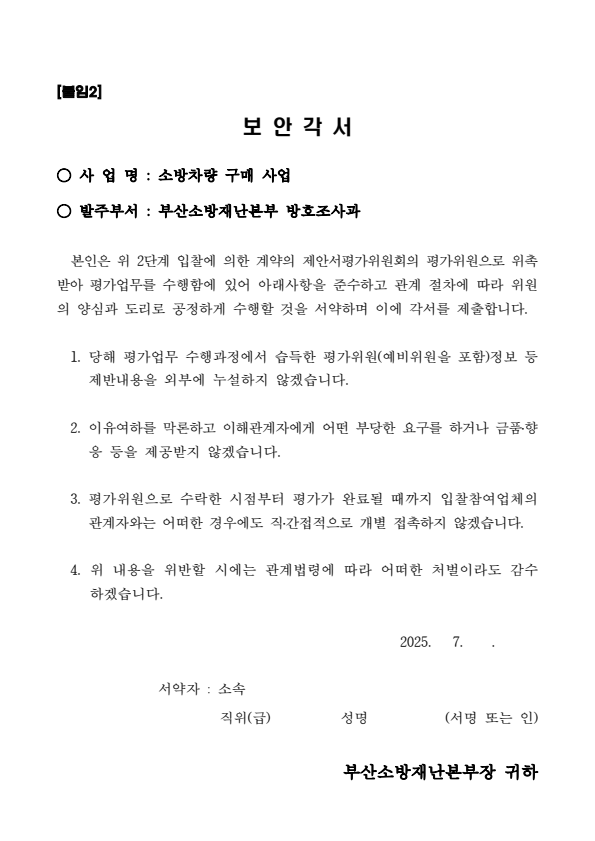 [붙임2]

보 안 각 서

○ 사 업 명 : 소방차량 구매 사업

○ 발주부서 : 부산소방재난본부 방호조사과

본인은 위 2단계 입찰에 의한 계약의 제안서평가위원회의 평가위원으로 위촉받아 평가업무를 수행함에 있어 아래사항을 준수하고 관계 절차에 따라 위원의 양심과 도리로 공정하게 수행할 것을 서약하며 이에 각서를 제출합니다.

1. 당해 평가업무 수행과정에서 습득한 평가위원(예비위원을 포함)정보 등 제반내용을 외부에 누설하지 않겠습니다.

2. 이유여하를 막론하고 이해관계자에게 어떤 부당한 요구를 하거나 금품·향응 등을 제공받지 않겠습니다.

3. 평가위원으로 수락한 시점부터 평가가 완료될 때까지 입찰참여업체의 관계자와는 어떠한 경우에도 직·간접적으로 개별 접촉하지 않겠습니다.

4. 위 내용을 위반할 시에는 관계법령에 따라 어떠한 처벌이라도 감수하겠습니다.

2025. 7. .

서약자 : 소속

직위(급) 성명 (서명 또는 인)

부산소방재난본부장 귀하